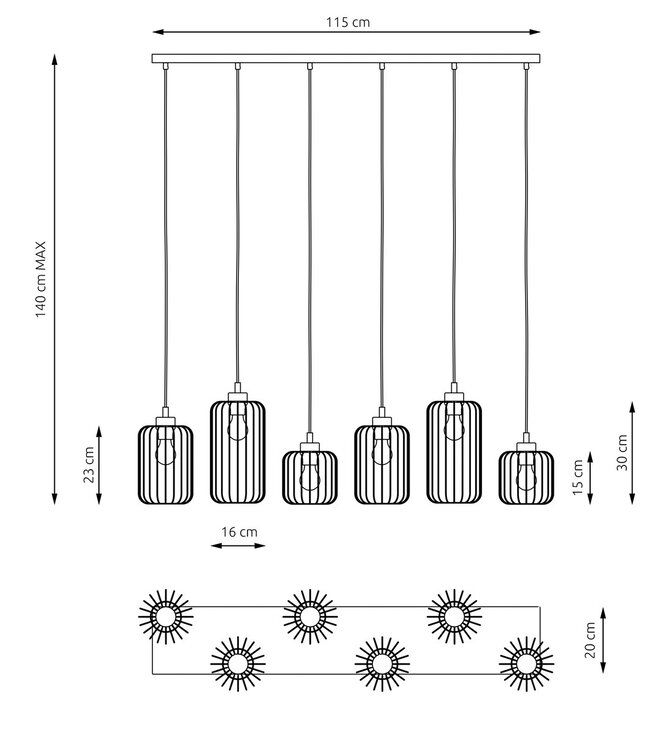 115 cm

140 cm MAX

23 cm

16 cm

15 cm

30 cm

20 cm